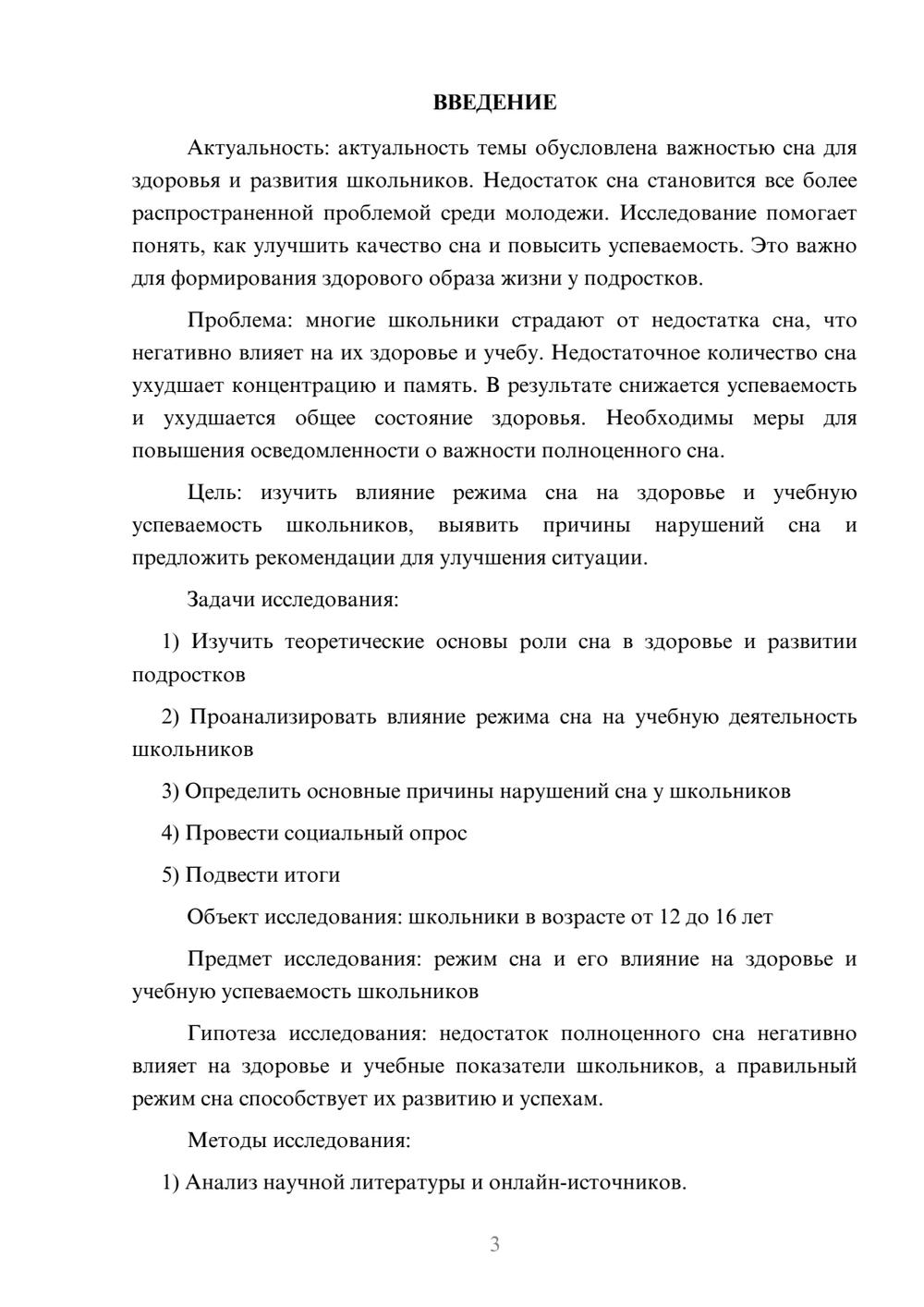 ВВЕДЕНИЕ

Актуальность: актуальность темы обусловлена важностью сна для здоровья и развития школьников. Недостаток сна становится все более распространенной проблемой среди молодежи. Исследование помогает понять, как улучшить качество сна и повысить успеваемость. Это важно для формирования здорового образа жизни у подростков.

Проблема: многие школьники страдают от недостатка сна, что негативно влияет на их здоровье и учебу. Недостаточное количество сна ухудшает концентрацию и память. В результате снижается успеваемость и ухудшается общее состояние здоровья. Необходимы меры для повышения осведомленности о важности полноценного сна.

Цель: изучить влияние режима сна на здоровье и учебную успеваемость школьников, выявить причины нарушений сна и предложить рекомендации для улучшения ситуации.

Задачи исследования:

1) Изучить теоретические основы роли сна в здоровье и развитии подростков

2) Проанализировать влияние режима сна на учебную деятельность школьников

3) Определить основные причины нарушений сна у школьников

4) Провести социальный опрос

5) Подвести итоги

Объект исследования: школьники в возрасте от 12 до 16 лет

Предмет исследования: режим сна и его влияние на здоровье и учебную успеваемость школьников

Гипотеза исследования: недостаток полноценного сна негативно влияет на здоровье и учебные показатели школьников, а правильный режим сна способствует их развитию и успехам.

Методы исследования:

1) Анализ научной литературы и онлайн-источников.

3